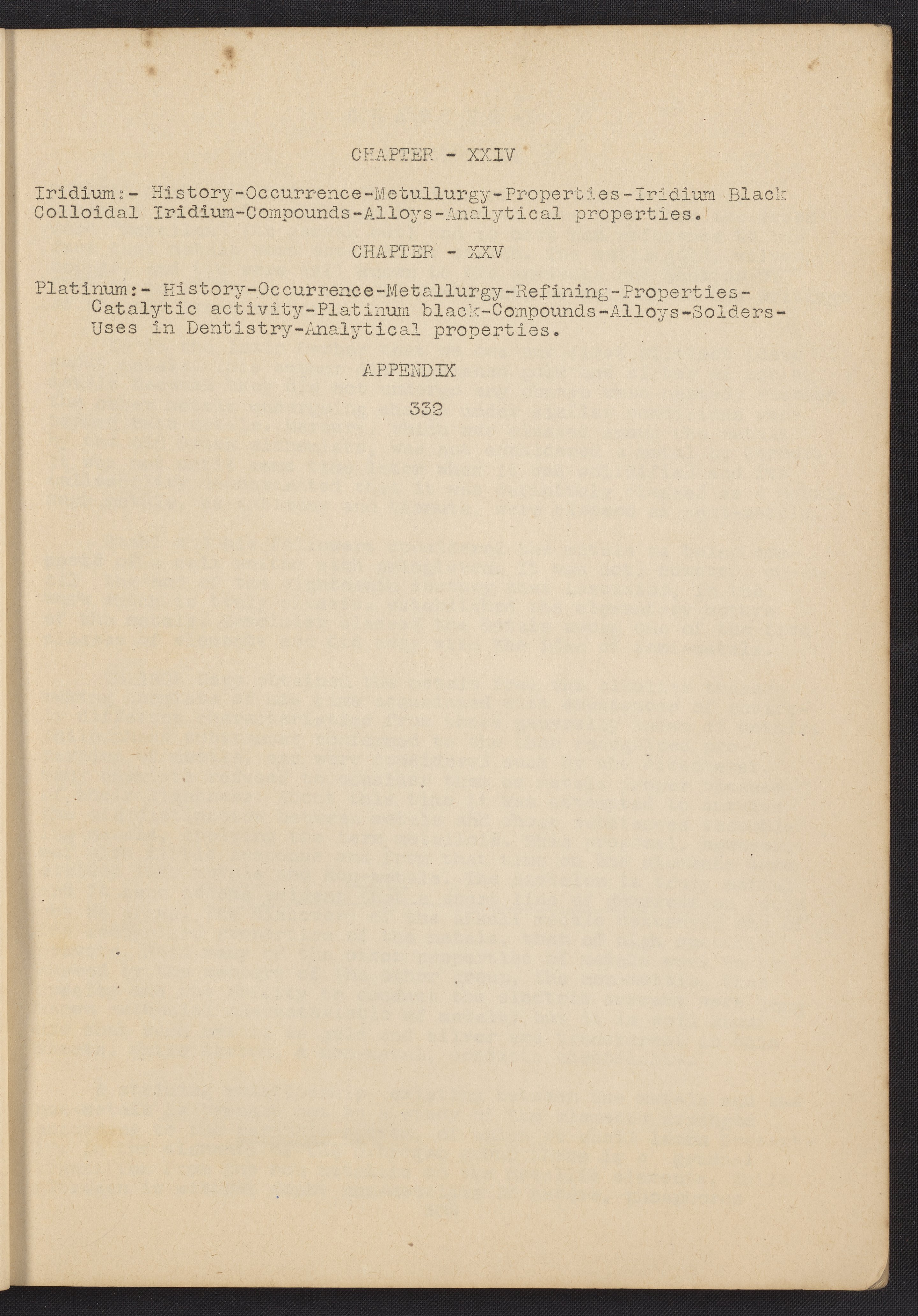 CHAPTER - XXIV

Iridium:- History-Occurrence-Metullurgy-Properties-Iridium Black Colloidal Iridium-Compounds-Alloys-Analytical properties.

CHAPTER - XXV

Platinum:- History-Occurrence-Metallurgy-Refining-Properties-Catalytic activity-Platinum black-Compounds-Alloys-Solders-Uses in Dentistry-Analytical properties.

APPENDIX

332